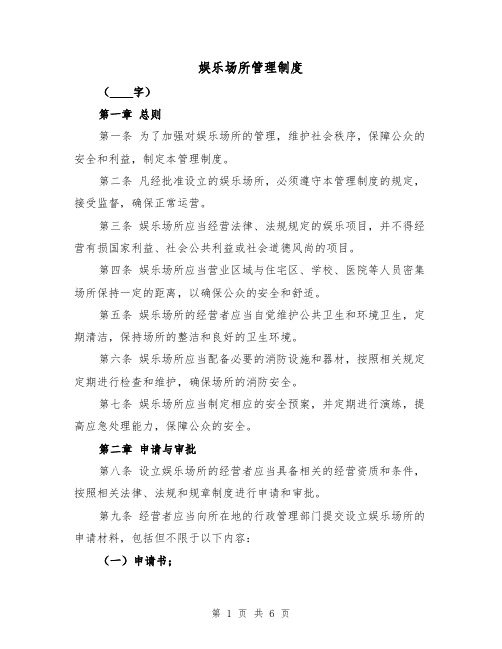 娱乐场所管理制度

（____字）

第一章 总则

第一条 为了加强对娱乐场所的管理，维护社会秩序，保障公众的安全和利益，制定本管理制度。

第二条 凡经批准设立的娱乐场所，必须遵守本管理制度的规定，接受监督，确保正常运营。

第三条 娱乐场所应当经营法律、法规规定的娱乐项目，并不得经营有损国家利益、社会公共利益或社会道德风尚的项目。

第四条 娱乐场所应当营业区域与住宅区、学校、医院等人员密集场所保持一定的距离，以确保公众的安全和舒适。

第五条 娱乐场所的经营者应当自觉维护公共卫生和环境卫生，定期清洁，保持场所的整洁和良好的卫生环境。

第六条 娱乐场所应当配备必要的消防设施和器材，按照相关规定定期进行检查和维护，确保场所的消防安全。

第七条 娱乐场所应当制定相应的安全预案，并定期进行演练，提高应急处理能力，保障公众的安全。

第二章 申请与审批

第八条 设立娱乐场所的经营者应当具备相关的经营资质和条件，按照相关法律、法规和规章制度进行申请和审批。

第九条 经营者应当向所在地的行政管理部门提交设立娱乐场所的申请材料，包括但不限于以下内容：

（一）申请书；

第 1 页 共 6 页